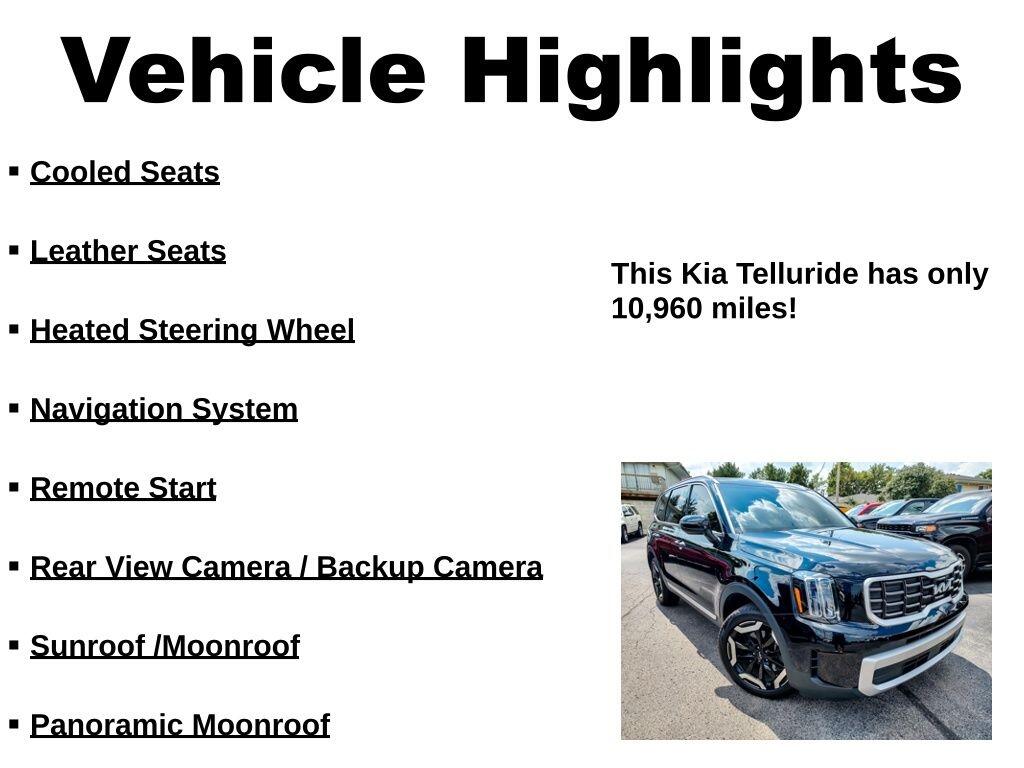 Vehicle Highlights

• Cooled Seats
• Leather Seats
• Heated Steering Wheel
• Navigation System
• Remote Start
• Rear View Camera / Backup Camera
• Sunroof /Moonroof
• Panoramic Moonroof

This Kia Telluride has only 10,960 miles!